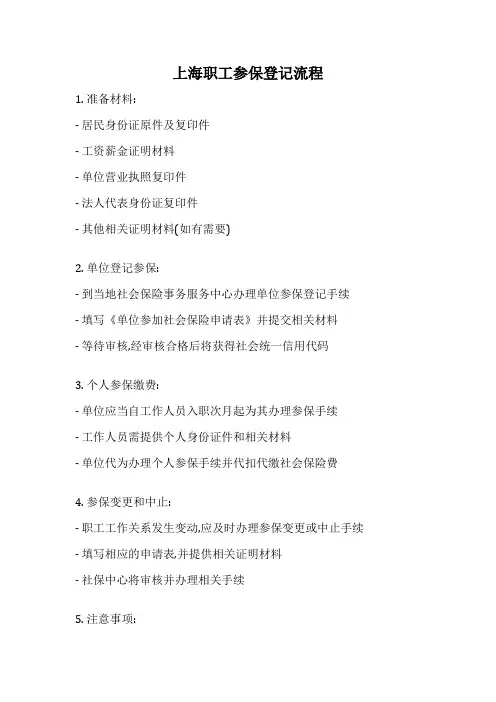 上海职工参保登记流程

1. 准备材料:

- 居民身份证原件及复印件

- 工资薪金证明材料

- 单位营业执照复印件

- 法人代表身份证复印件

- 其他相关证明材料(如有需要)

2. 单位登记参保:

- 到当地社会保险事务服务中心办理单位参保登记手续

- 填写《单位参加社会保险申请表》并提交相关材料

- 等待审核,经审核合格后将获得社会统一信用代码

3. 个人参保缴费:

- 单位应当自工作人员入职次月起为其办理参保手续

- 工作人员需提供个人身份证件和相关材料

- 单位代为办理个人参保手续并代扣代缴社会保险费

4. 参保变更和中止:

- 职工工作关系发生变动,应及时办理参保变更或中止手续

- 填写相应的申请表,并提供相关证明材料

- 社保中心将审核并办理相关手续

5. 注意事项: